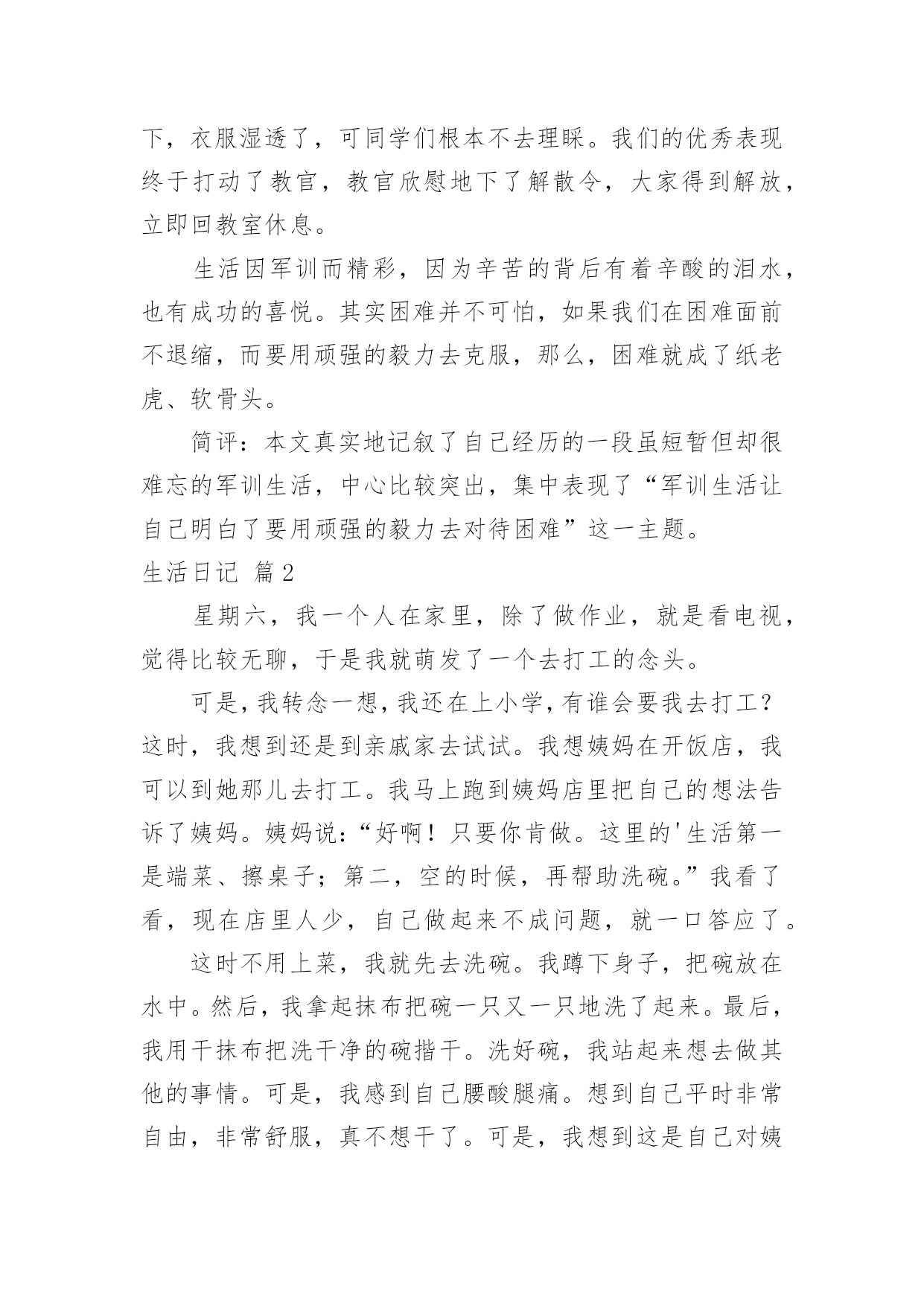 下，衣服湿透了，可同学们根本不去理睬。我们的优秀表现终于打动了教官，教官欣慰地下了解散令，大家得到解放，立即回教室休息。

生活因军训而精彩，因为辛苦的背后有着辛酸的泪水，也有成功的喜悦。其实困难并不可怕，如果我们在困难面前不退缩，而要用顽强的毅力去克服，那么，困难就成了纸老虎、软骨头。

简评：本文真实地记叙了自己经历的一段虽短暂但却很难忘的军训生活，中心比较突出，集中表现了“军训生活让自己明白了要用顽强的毅力去对待困难”这一主题。

生活日记 篇2

星期六，我一个人在家里，除了做作业，就是看电视，觉得比较无聊，于是我就萌发了一个去打工的念头。

可是，我转念一想，我还在上小学，有谁会要我去打工？这时，我想到还是到亲戚家去试试。我想姨妈在开饭店，我可以到她那儿去打工。我马上跑到姨妈店里把自己的想法告诉了姨妈。姨妈说:“好啊！只要你肯做。这里的'生活第一是端菜、擦桌子；第二，空的时候，再帮助洗碗。”我看了看，现在店里人少，自己做起来不成问题，就一口答应了。

这时不用上菜，我就先去洗碗。我蹲下身子，把碗放在水中。然后，我拿起抹布把碗一只又一只地洗了起来。最后，我用干抹布把洗干净的碗揩干。洗好碗，我站起来想去做其他的事情。可是，我感到自己腰酸腿痛。想到自己平时非常自由，非常舒服，真不想干了。可是，我想到这是自己对姨